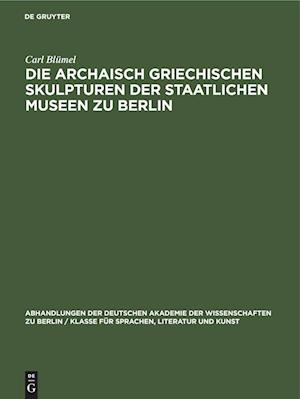 DE GRUYTER

Carl Blümel

DIE ARCHAISCH GRIECHISCHEN SKULPTUREN DER STAATLICHEN MUSEEN ZU BERLIN

ABHANDLUNGEN DER DEUTSCHEN AKADEMIE DER WISSENSCHAFTEN ZU BERLIN / KLASSE FÜR SPRACHEN, LITERATUR UND KUNST

DE G